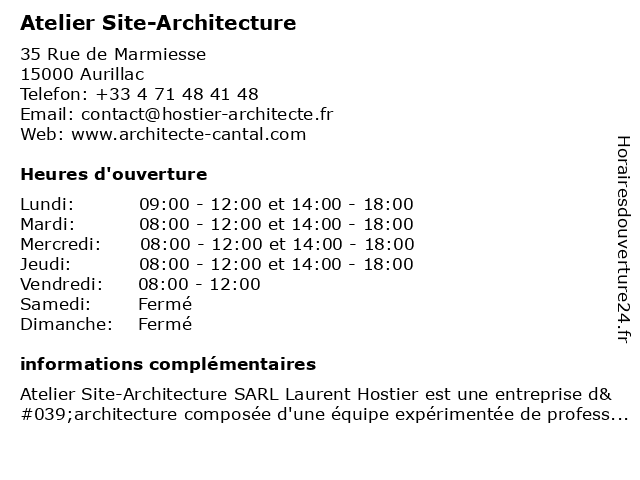 Atelier Site-Architecture

35 Rue de Marmiesse
15000 Aurillac
Telefon: +33 4 71 48 41 48
Email: contact@hostier-architecte.fr
Web: www.architecte-cantal.com

Heures d'ouverture

| | |
|---|---|
| Lundi: | 09:00 - 12:00 et 14:00 - 18:00 |
| Mardi: | 08:00 - 12:00 et 14:00 - 18:00 |
| Mercredi: | 08:00 - 12:00 et 14:00 - 18:00 |
| Jeudi: | 08:00 - 12:00 et 14:00 - 18:00 |
| Vendredi: | 08:00 - 12:00 |
| Samedi: | Fermé |
| Dimanche: | Fermé |

informations complémentaires

Atelier Site-Architecture SARL Laurent Hostier est une entreprise d&#039;architecture composée d'une équipe expérimentée de profess...

Horairesdouverture24.fr